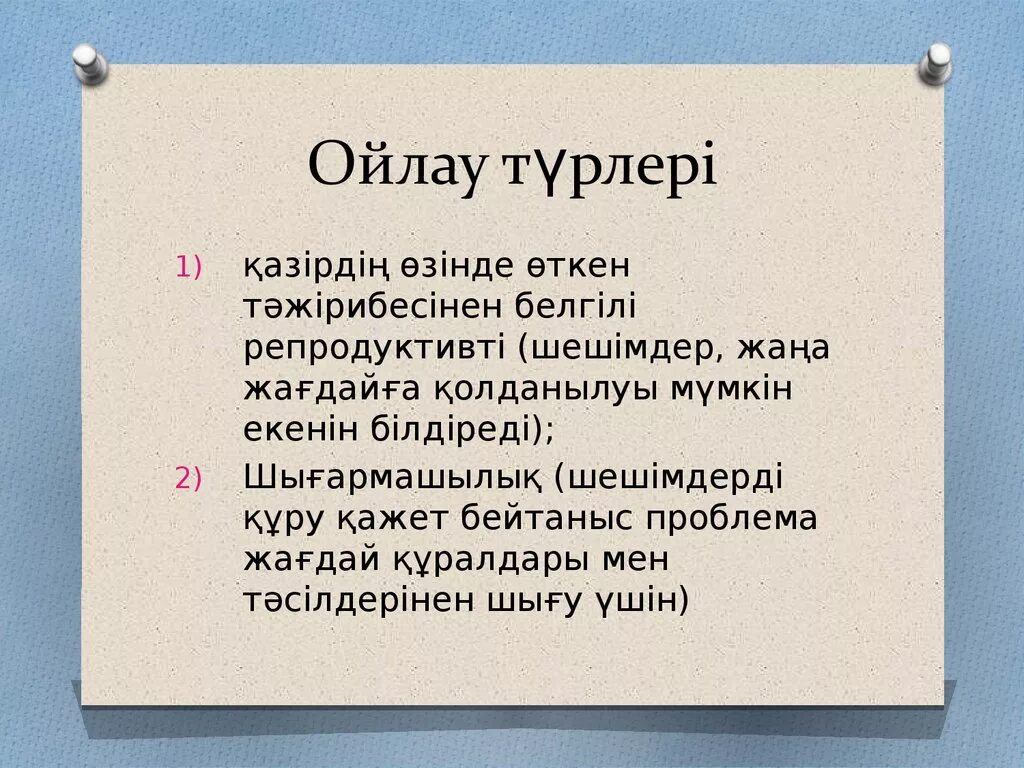 Ойлау түрлері

1) қазірдің өзінде өткен тәжірибесінен белгілі репродуктивті (шешімдер, жаңа жағдайға қолданылуы мүмкін екенін білдіреді);

2) Шығармашылық (шешімдерді құру қажет бейтаныс проблема жағдай құралдары мен тәсілдерінен шығу үшін)